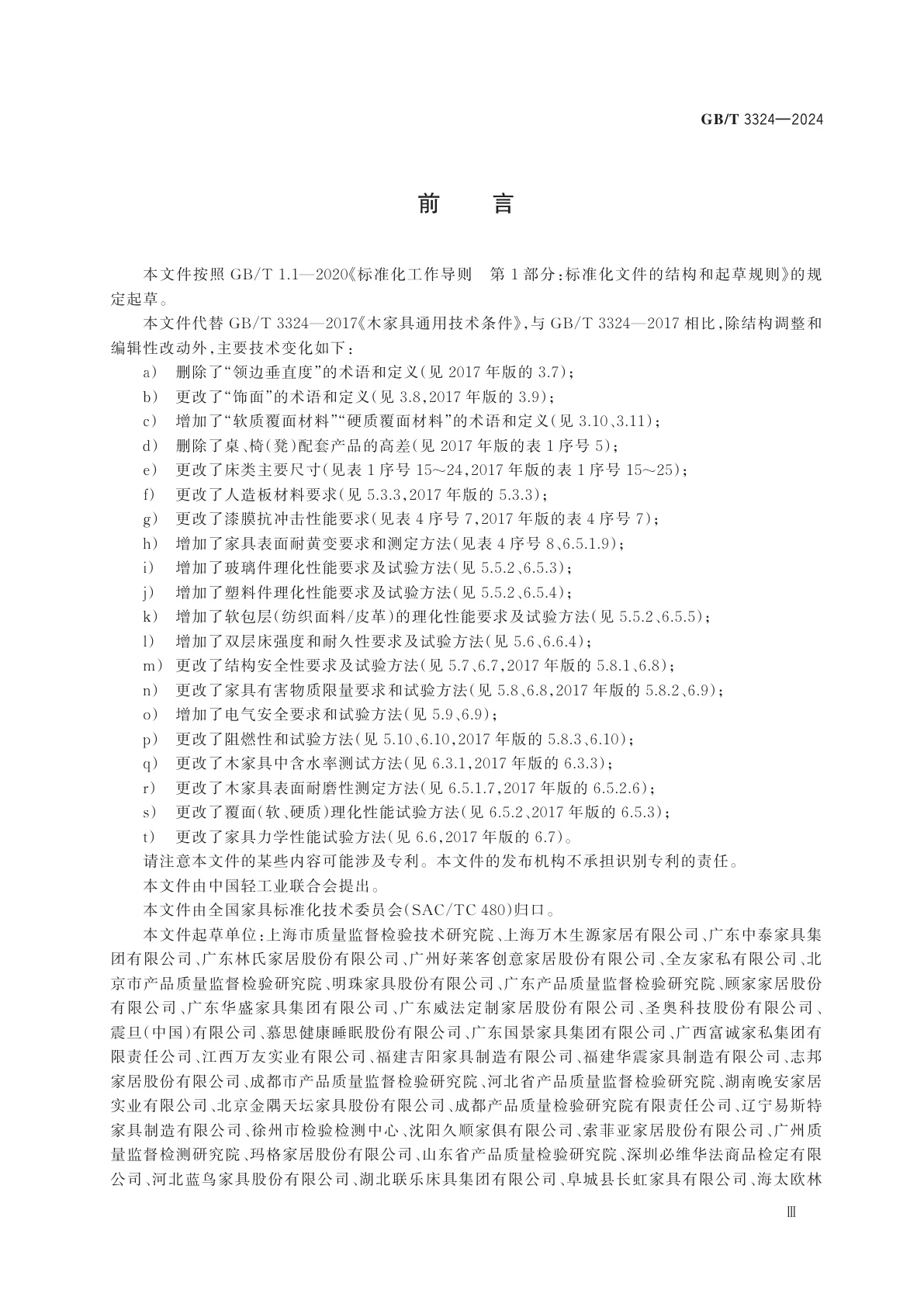 GB/T 3324—2024

前　言

本文件按照 GB/T 1.1—2020《标准化工作导则　第1部分:标准化文件的结构和起草规则》的规定起草。

本文件代替 GB/T 3324—2017《木家具通用技术条件》,与 GB/T 3324—2017 相比,除结构调整和编辑性改动外,主要技术变化如下:

a)　删除了“领边垂直度”的术语和定义(见 2017 年版的 3.7);

b)　更改了“饰面”的术语和定义(见 3.8,2017 年版的 3.9);

c)　增加了“软质覆面材料”“硬质覆面材料”的术语和定义(见 3.10、3.11);

d)　删除了桌、椅(凳)配套产品的高差(见 2017 年版的表 1 序号 5);

e)　更改了床类主要尺寸(见表 1 序号 15～24,2017 年版的表 1 序号 15～25);

f)　更改了人造板材料要求(见 5.3.3,2017 年版的 5.3.3);

g)　更改了漆膜抗冲击性能要求(见表 4 序号 7,2017 年版的表 4 序号 7);

h)　增加了家具表面耐黄变要求和测定方法(见表 4 序号 8、6.5.1.9);

i)　增加了玻璃件理化性能要求及试验方法(见 5.5.2、6.5.3);

j)　增加了塑料件理化性能要求及试验方法(见 5.5.2、6.5.4);

k)　增加了软包层(纺织面料/皮革)的理化性能要求及试验方法(见 5.5.2、6.5.5);

l)　增加了双层床强度和耐久性要求及试验方法(见 5.6、6.6.4);

m)　更改了结构安全性要求及试验方法(见 5.7、6.7,2017 年版的 5.8.1、6.8);

n)　更改了家具有害物质限量要求和试验方法(见 5.8、6.8,2017 年版的 5.8.2、6.9);

o)　增加了电气安全要求和试验方法(见 5.9、6.9);

p)　更改了阻燃性和试验方法(见 5.10、6.10,2017 年版的 5.8.3、6.10);

q)　更改了木家具中含水率测试方法(见 6.3.1,2017 年版的 6.3.3);

r)　更改了木家具表面耐磨性测定方法(见 6.5.1.7,2017 年版的 6.5.2.6);

s)　更改了覆面(软、硬质)理化性能试验方法(见 6.5.2、2017 年版的 6.5.3);

t)　更改了家具力学性能试验方法(见 6.6,2017 年版的 6.7)。

请注意本文件的某些内容可能涉及专利。本文件的发布机构不承担识别专利的责任。

本文件由中国轻工业联合会提出。

本文件由全国家具标准化技术委员会(SAC/TC 480)归口。

本文件起草单位:上海市质量监督检验技术研究院、上海万木生源家居有限公司、广东中泰家具集团有限公司、广东林氏家居股份有限公司、广州好莱客创意家居股份有限公司、全友家私有限公司、北京市产品质量监督检验研究院、明珠家具股份有限公司、广东产品质量监督检验研究院、顾家家居股份有限公司、广东华盛家具集团有限公司、广东威法定制家居股份有限公司、圣奥科技股份有限公司、震旦(中国)有限公司、慕思健康睡眠股份有限公司、广东国景家具集团有限公司、广西富诚家私集团有限责任公司、江西万友实业有限公司、福建吉阳家具制造有限公司、福建华震家具制造有限公司、志邦家居股份有限公司、成都市产品质量监督检验研究院、河北省产品质量监督检验研究院、湖南晚安家居实业有限公司、北京金隅天坛家具股份有限公司、成都产品质量检验研究院有限责任公司、辽宁易斯特家具制造有限公司、徐州市检验检测中心、沈阳久顺家俱有限公司、索菲亚家居股份有限公司、广州质量监督检测研究院、玛格家居股份有限公司、山东省产品质量检验研究院、深圳必维华法商品检定有限公司、河北蓝鸟家具股份有限公司、湖北联乐床具集团有限公司、阜城县长虹家具有限公司、海太欧林

Ⅲ